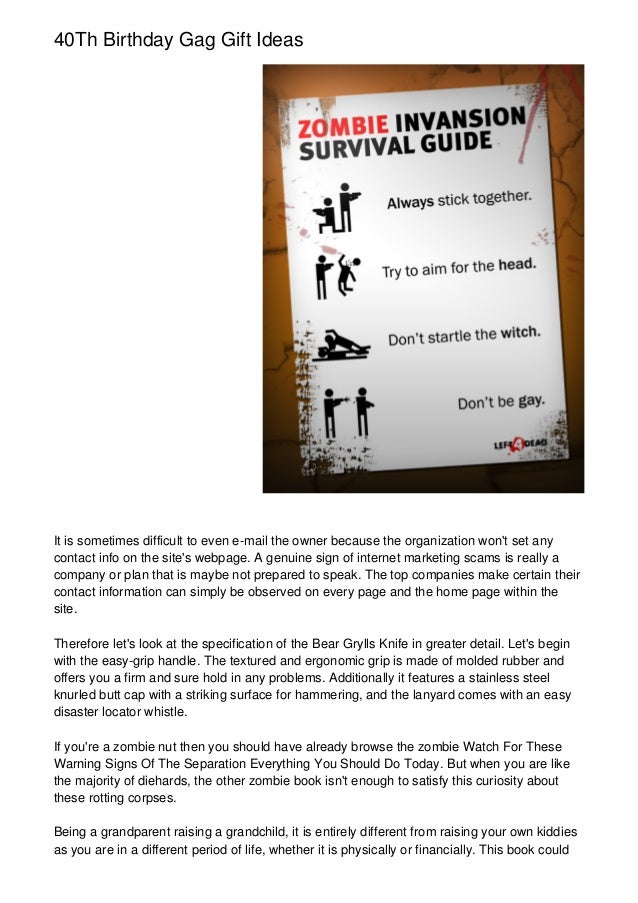 40Th Birthday Gag Gift Ideas

ZOMBIE INVANSION SURVIVAL GUIDE

Always stick together.

Try to aim for the head.

Don't startle the witch.

Don't be gay.

LEFT 4 DEAD

It is sometimes difficult to even e-mail the owner because the organization won't set any contact info on the site's webpage. A genuine sign of internet marketing scams is really a company or plan that is maybe not prepared to speak. The top companies make certain their contact information can simply be observed on every page and the home page within the site.

Therefore let's look at the specification of the Bear Grylls Knife in greater detail. Let's begin with the easy-grip handle. The textured and ergonomic grip is made of molded rubber and offers you a firm and sure hold in any problems. Additionally it features a stainless steel knurled butt cap with a striking surface for hammering, and the lanyard comes with an easy disaster locator whistle.

If you're a zombie nut then you should have already browse the zombie Watch For These Warning Signs Of The Separation Everything You Should Do Today. But when you are like the majority of diehards, the other zombie book isn't enough to satisfy this curiosity about these rotting corpses.

Being a grandparent raising a grandchild, it is entirely different from raising your own kiddies as you are in a different period of life, whether it is physically or financially. This book could